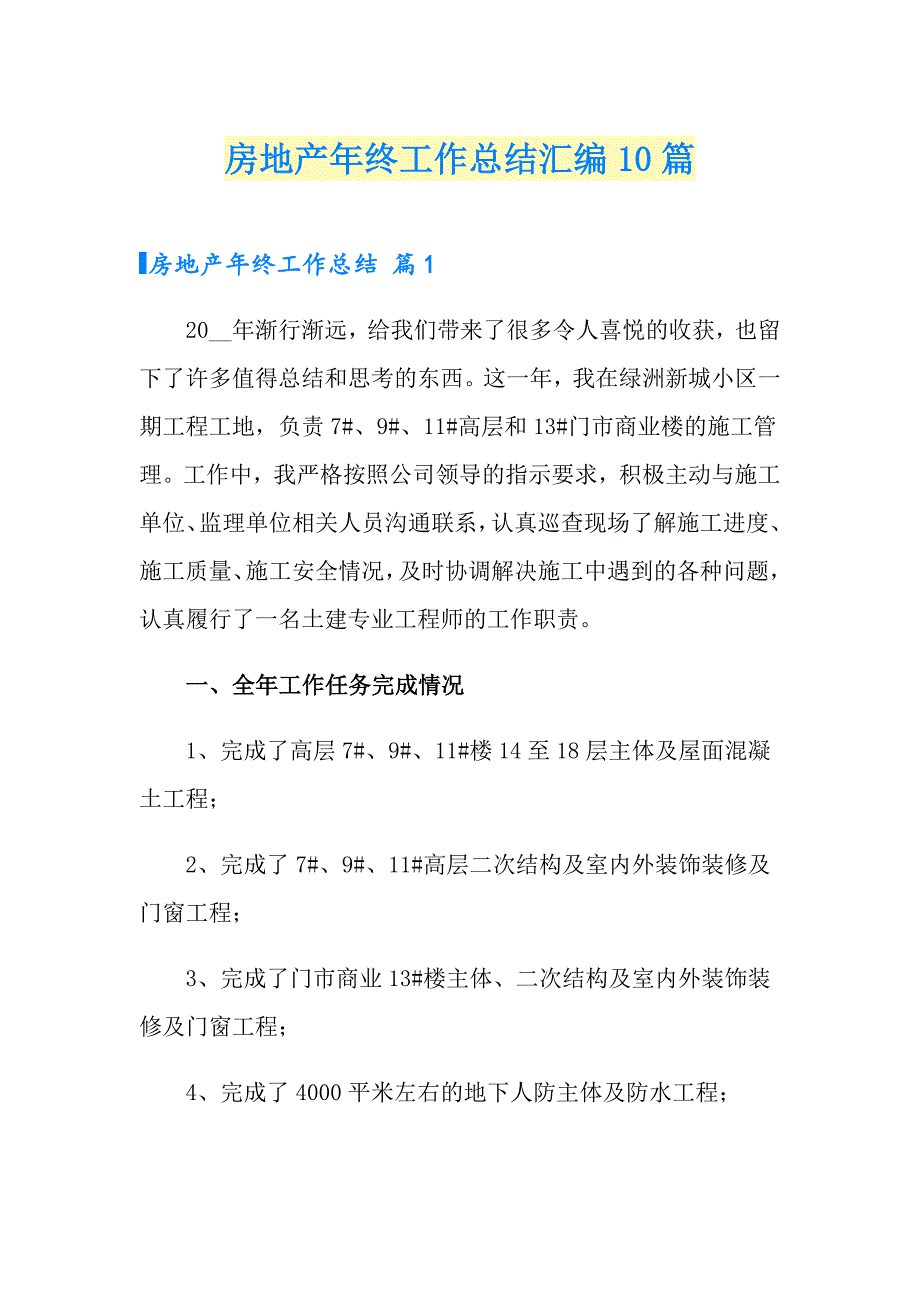 房地产年终工作总结汇编10篇

房地产年终工作总结 篇1

20__年渐行渐远，给我们带来了很多令人喜悦的收获，也留下了许多值得总结和思考的东西。这一年，我在绿洲新城小区一期工程工地，负责7#、9#、11#高层和13#门市商业楼的施工管理。工作中，我严格按照公司领导的指示要求，积极主动与施工单位、监理单位相关人员沟通联系，认真巡查现场了解施工进度、施工质量、施工安全情况，及时协调解决施工中遇到的各种问题，认真履行了一名土建专业工程师的工作职责。

一、全年工作任务完成情况

1、完成了高层7#、9#、11#楼14至18层主体及屋面混凝土工程；

2、完成了7#、9#、11#高层二次结构及室内外装饰装修及门窗工程；

3、完成了门市商业13#楼主体、二次结构及室内外装饰装修及门窗工程；

4、完成了4000平米左右的地下人防主体及防水工程；